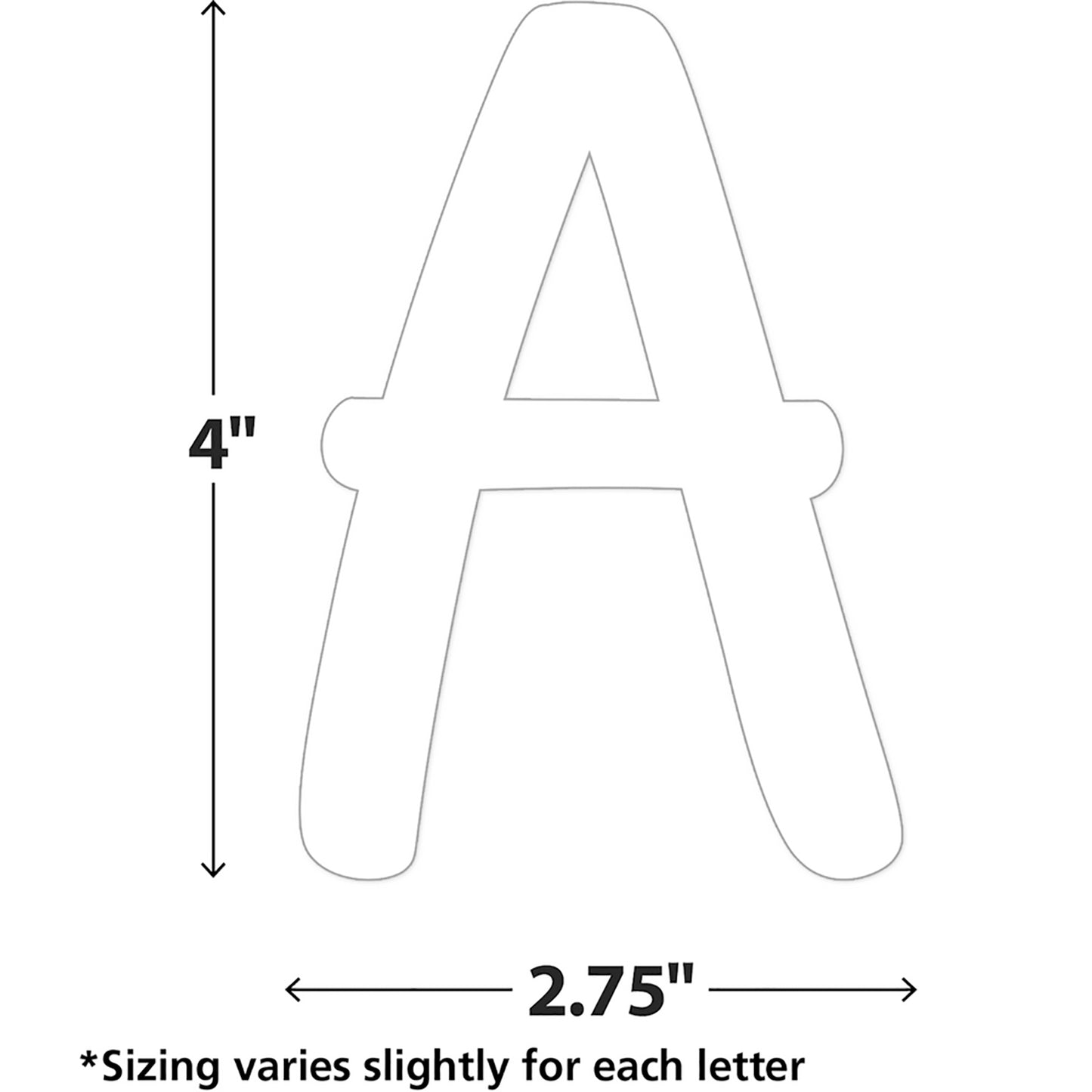 4"

A

2.75"

*Sizing varies slightly for each letter